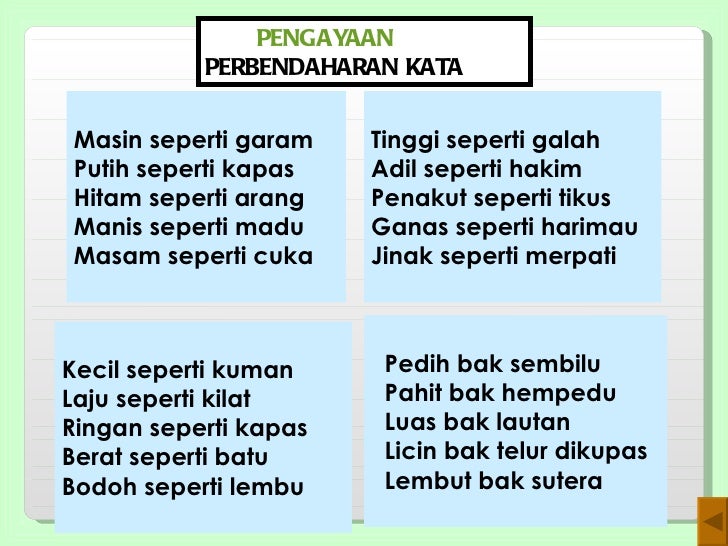 PENGAYAAN
PERBENDAHARAN KATA

Masin seperti garam
Putih seperti kapas
Hitam seperti arang
Manis seperti madu
Masam seperti cuka

Tinggi seperti galah
Adil seperti hakim
Penakut seperti tikus
Ganas seperti harimau
Jinak seperti merpati

Kecil seperti kuman
Laju seperti kilat
Ringan seperti kapas
Berat seperti batu
Bodoh seperti lembu

Pedih bak sembilu
Pahit bak hempedu
Luas bak lautan
Licin bak telur dikupas
Lembut bak sutera